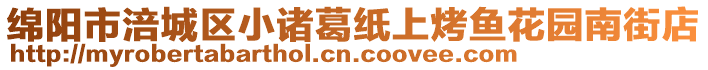 绵阳市涪城区小诸葛纸上烤鱼花园南街店
http://myrobertabarthol.cn.coovee.com